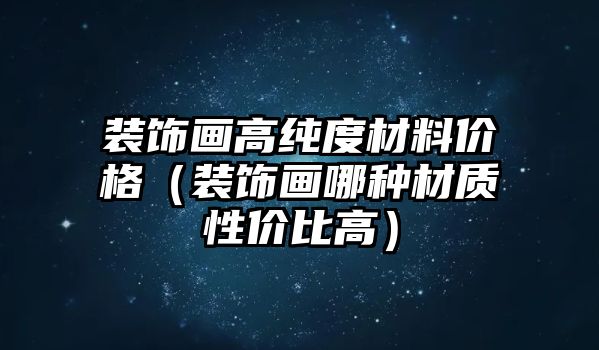 装饰画高纯度材料价格（装饰画哪种材质性价比高）